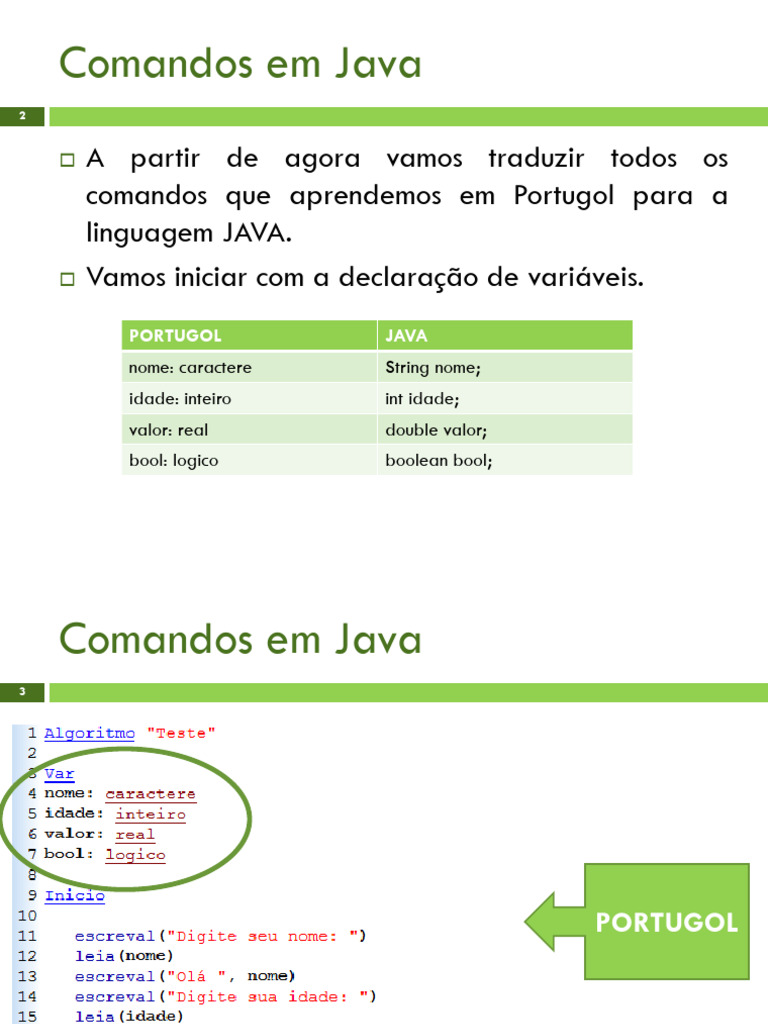 Comandos em Java

2

A partir de agora vamos traduzir todos os comandos que aprendemos em Portugol para a linguagem JAVA.

Vamos iniciar com a declaração de variáveis.

| PORTUGOL | JAVA |
|---|---|
| nome: caractere | String nome; |
| idade: inteiro | int idade; |
| valor: real | double valor; |
| bool: logico | boolean bool; |

Comandos em Java

3

1 Algoritmo "Teste"
2
3 Var
4 nome: caractere
5 idade: inteiro
6 valor: real
7 bool: logico
8
9 Inicio
10
11 escreval("Digite seu nome: ")
12 leia(nome)
13 escreval("Olá ", nome)
14 escreval("Digite sua idade: ")
15 leia(idade)

PORTUGOL